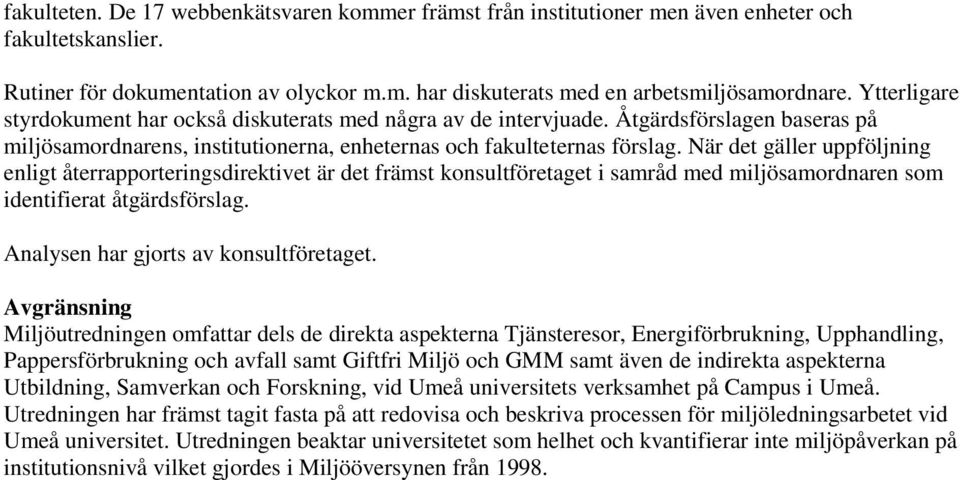 fakulteten. De 17 webbenkätsvaren kommer främst från institutioner men även enheter och fakultetskanslier.

Rutiner för dokumentation av olyckor m.m. har diskuterats med en arbetsmiljösamordnare. Ytterligare styrdokument har också diskuterats med några av de intervjuade. Åtgärdsförslagen baseras på miljösamordnarens, institutionerna, enheternas och fakulteternas förslag. När det gäller uppföljning enligt återrapporteringsdirektivet är det främst konsultföretaget i samråd med miljösamordnaren som identifierat åtgärdsförslag.

Analysen har gjorts av konsultföretaget.

Avgränsning
Miljöutredningen omfattar dels de direkta aspekterna Tjänsteresor, Energiförbrukning, Upphandling, Pappersförbrukning och avfall samt Giftfri Miljö och GMM samt även de indirekta aspekterna Utbildning, Samverkan och Forskning, vid Umeå universitets verksamhet på Campus i Umeå. Utredningen har främst tagit fasta på att redovisa och beskriva processen för miljöledningsarbetet vid Umeå universitet. Utredningen beaktar universitetet som helhet och kvantifierar inte miljöpåverkan på institutionsnivå vilket gjordes i Miljööversynen från 1998.